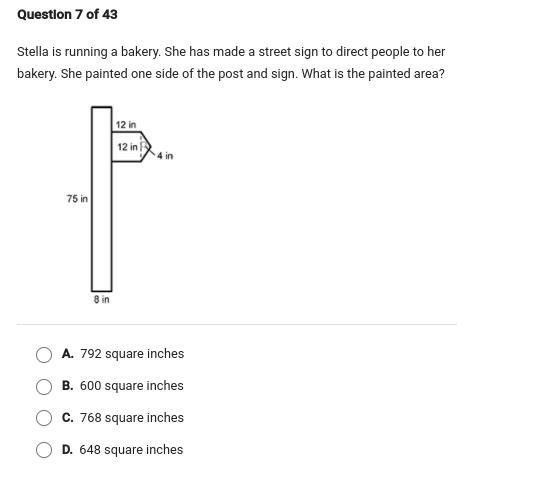 Question 7 of 43

Stella is running a bakery. She has made a street sign to direct people to her bakery. She painted one side of the post and sign. What is the painted area?

12 in
12 in
4 in
75 in
8 in

A. 792 square inches

B. 600 square inches

C. 768 square inches

D. 648 square inches